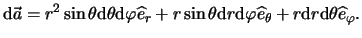 $\mathrm{d}\vec{a} = r^2 \sin\theta \mathrm{d}\theta \mathrm{d}\varphi \widehat{e}_r + r \sin\theta \mathrm{d}r \mathrm{d}\varphi \widehat{e}_\theta + r \mathrm{d}r \mathrm{d}\theta \widehat{e}_\varphi.$